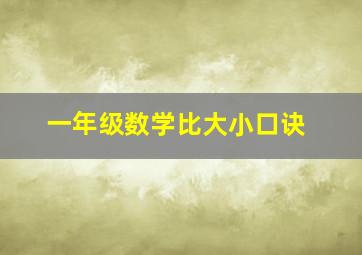 一年级数学比大小口诀